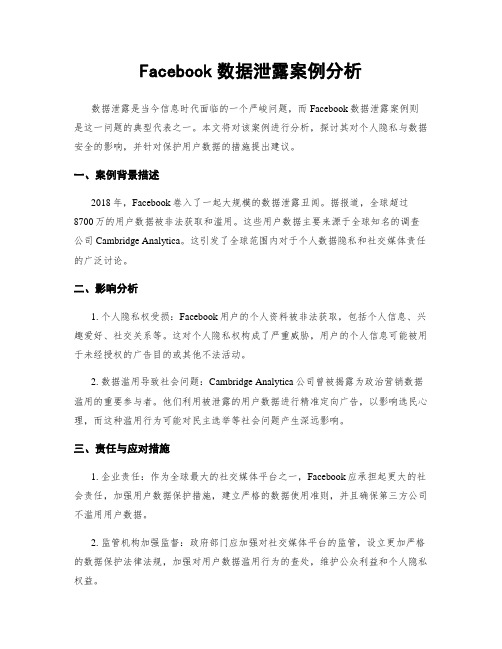 Facebook 数据泄露案例分析

数据泄露是当今信息时代面临的一个严峻问题，而 Facebook 数据泄露案例则是这一问题的典型代表之一。本文将对该案例进行分析，探讨其对个人隐私与数据安全的影响，并针对保护用户数据的措施提出建议。

一、案例背景描述

2018 年，Facebook 卷入了一起大规模的数据泄露丑闻。据报道，全球超过 8700 万的用户数据被非法获取和滥用。这些用户数据主要来源于全球知名的调查公司 Cambridge Analytica。这引发了全球范围内对于个人数据隐私和社交媒体责任的广泛讨论。

二、影响分析

1. 个人隐私权受损：Facebook 用户的个人资料被非法获取，包括个人信息、兴趣爱好、社交关系等。这对个人隐私权构成了严重威胁，用户的个人信息可能被用于未经授权的广告目的或其他不法活动。

2. 数据滥用导致社会问题：Cambridge Analytica 公司曾被揭露为政治营销数据滥用的重要参与者。他们利用被泄露的用户数据进行精准定向广告，以影响选民心理，而这种滥用行为可能对民主选举等社会问题产生深远影响。

三、责任与应对措施

1. 企业责任：作为全球最大的社交媒体平台之一，Facebook 应承担起更大的社会责任，加强用户数据保护措施，建立严格的数据使用准则，并且确保第三方公司不滥用用户数据。

2. 监管机构加强监督：政府部门应加强对社交媒体平台的监管，设立更加严格的数据保护法律法规，加强对用户数据滥用行为的查处，维护公众利益和个人隐私权益。